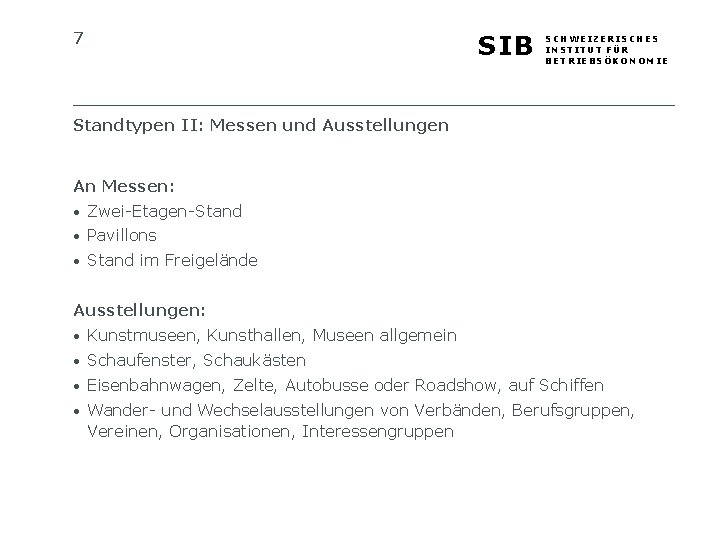 7

SIB SCHWEIZERISCHES
INSTITUT FÜR
BETRIEBSÖKONOMIE

Standtypen II: Messen und Ausstellungen

An Messen:
• Zwei-Etagen-Stand
• Pavillons
• Stand im Freigelände

Ausstellungen:
• Kunstmuseen, Kunsthallen, Museen allgemein
• Schaufenster, Schaukästen
• Eisenbahnwagen, Zelte, Autobusse oder Roadshow, auf Schiffen
• Wander- und Wechselausstellungen von Verbänden, Berufsgruppen, Vereinen, Organisationen, Interessengruppen